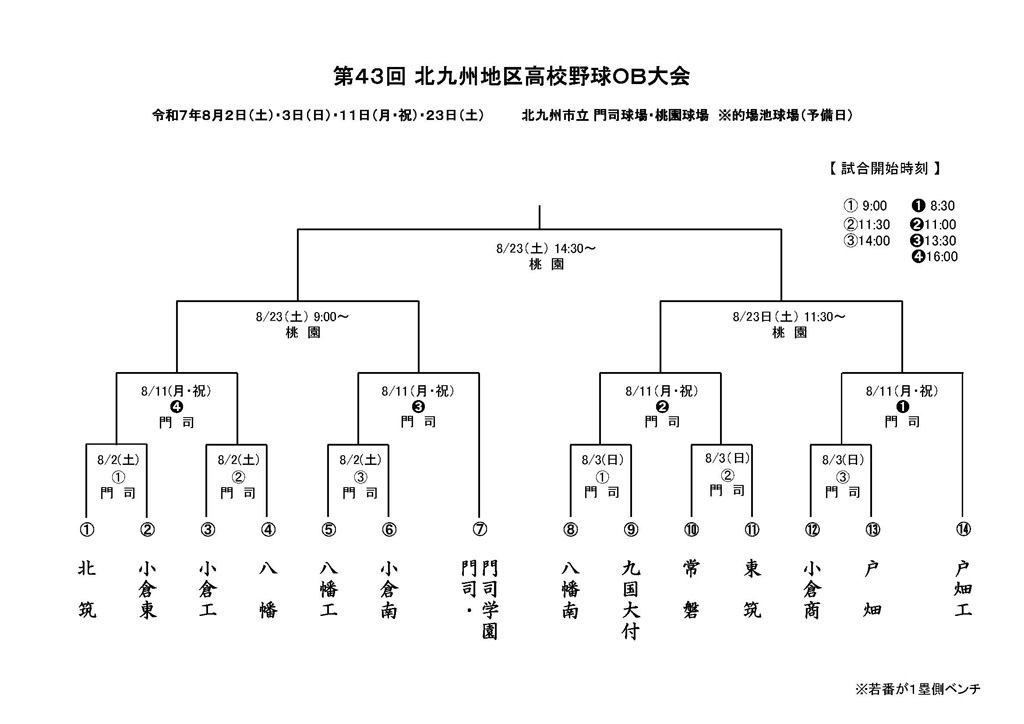 第43回 北九州地区高校野球OB大会

令和7年8月2日(土)・3日(日)・11日(月・祝)・23日(土)　　北九州市立 門司球場・桃園球場 ※的場池球場(予備日)

【 試合開始時刻 】

① 9:00　❶ 8:30
②11:30　❷11:00
③14:00　❸13:30
❹16:00

8/23(土) 14:30～
桃 園

8/23(土) 9:00～
桃 園

8/23日(土) 11:30～
桃 園

8/11(月・祝)
❹
門 司

8/11(月・祝)
❸
門 司

8/11(月・祝)
❷
門 司

8/11(月・祝)
❶
門 司

8/2(土)
①
門 司

8/2(土)
②
門 司

8/2(土)
③
門 司

8/3(日)
①
門 司

8/3(日)
②
門 司

8/3(日)
③
門 司

① 北筑
② 小倉東
③ 小倉工
④ 八幡
⑤ 八幡工
⑥ 小倉南
⑦ 門司・門司学園
⑧ 八幡南
⑨ 九国大付
⑩ 常磐
⑪ 東筑
⑫ 小倉商
⑬ 戸畑
⑭ 戸畑工

※若番が1塁側ベンチ